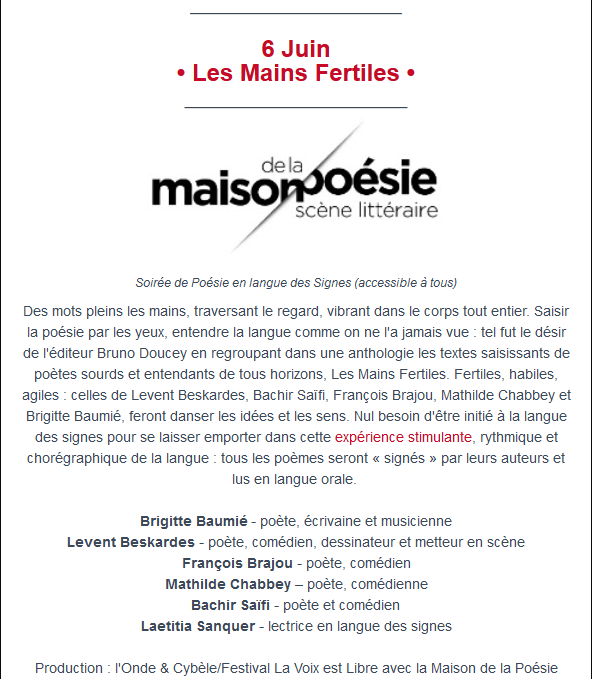 6 Juin
• Les Mains Fertiles •

maison de la poésie
scène littéraire

Soirée de Poésie en langue des Signes (accessible à tous)

Des mots pleins les mains, traversant le regard, vibrant dans le corps tout entier. Saisir la poésie par les yeux, entendre la langue comme on ne l'a jamais vue : tel fut le désir de l'éditeur Bruno Doucey en regroupant dans une anthologie les textes saisissants de poètes sourds et entendants de tous horizons, Les Mains Fertiles. Fertiles, habiles, agiles : celles de Levent Beskardes, Bachir Saïfi, François Brajou, Mathilde Chabbey et Brigitte Baumié, feront danser les idées et les sens. Nul besoin d'être initié à la langue des signes pour se laisser emporter dans cette expérience stimulante, rythmique et chorégraphique de la langue : tous les poèmes seront « signés » par leurs auteurs et lus en langue orale.

Brigitte Baumié - poète, écrivaine et musicienne
Levent Beskardes - poète, comédien, dessinateur et metteur en scène
François Brajou - poète, comédien
Mathilde Chabbey – poète, comédienne
Bachir Saïfi - poète et comédien
Laetitia Sanquer - lectrice en langue des signes

Production : l'Onde & Cybèle/Festival La Voix est Libre avec la Maison de la Poésie